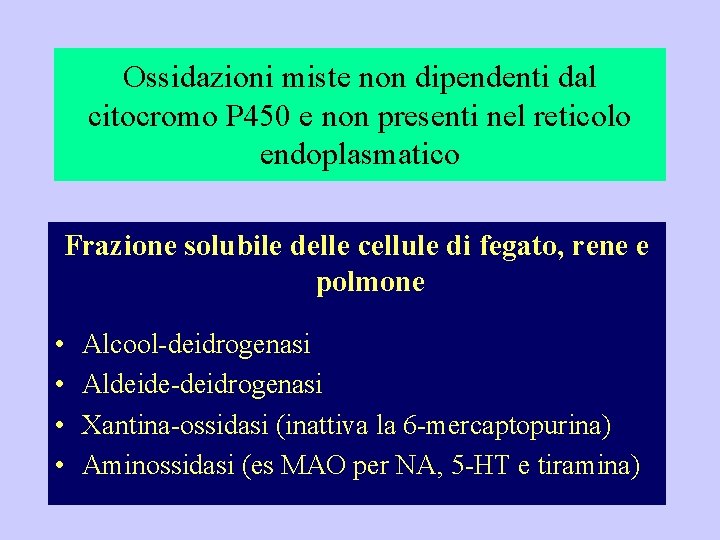 Ossidazioni miste non dipendenti dal citocromo P450 e non presenti nel reticolo endoplasmatico

Frazione solubile delle cellule di fegato, rene e polmone

• Alcool-deidrogenasi
• Aldeide-deidrogenasi
• Xantina-ossidasi (inattiva la 6-mercaptopurina)
• Aminossidasi (es MAO per NA, 5-HT e tiramina)